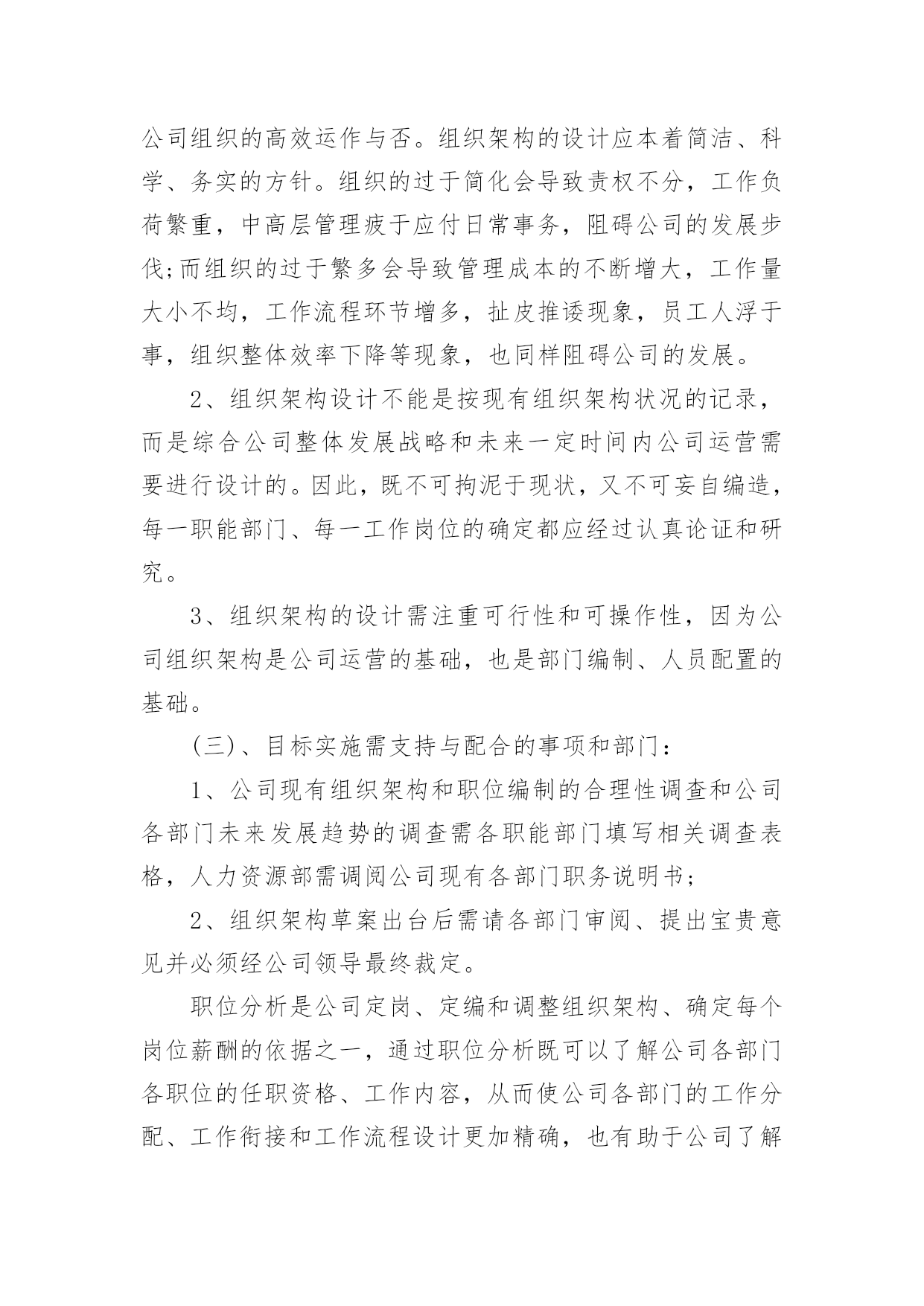 公司组织的高效运作与否。组织架构的设计应本着简洁、科学、务实的方针。组织的过于简化会导致责权不分，工作负荷繁重，中高层管理疲于应付日常事务，阻碍公司的发展步伐;而组织的过于繁多会导致管理成本的不断增大，工作量大小不均，工作流程环节增多，扯皮推诿现象，员工人浮于事，组织整体效率下降等现象，也同样阻碍公司的发展。

2、组织架构设计不能是按现有组织架构状况的记录，而是综合公司整体发展战略和未来一定时间内公司运营需要进行设计的。因此，既不可拘泥于现状，又不可妄自编造，每一职能部门、每一工作岗位的确定都应经过认真论证和研究。

3、组织架构的设计需注重可行性和可操作性，因为公司组织架构是公司运营的基础，也是部门编制、人员配置的基础。

(三)、目标实施需支持与配合的事项和部门：

1、公司现有组织架构和职位编制的合理性调查和公司各部门未来发展趋势的调查需各职能部门填写相关调查表格，人力资源部需调阅公司现有各部门职务说明书;

2、组织架构草案出台后需请各部门审阅、提出宝贵意见并必须经公司领导最终裁定。

职位分析是公司定岗、定编和调整组织架构、确定每个岗位薪酬的依据之一，通过职位分析既可以了解公司各部门各职位的任职资格、工作内容，从而使公司各部门的工作分配、工作衔接和工作流程设计更加精确，也有助于公司了解